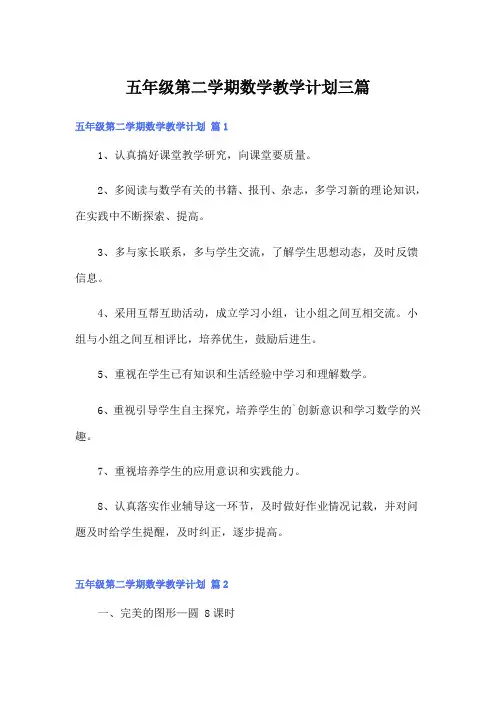 五年级第二学期数学教学计划三篇

五年级第二学期数学教学计划 篇1

1、认真搞好课堂教学研究，向课堂要质量。

2、多阅读与数学有关的书籍、报刊、杂志，多学习新的理论知识，在实践中不断探索、提高。

3、多与家长联系，多与学生交流，了解学生思想动态，及时反馈信息。

4、采用互帮互助活动，成立学习小组，让小组之间互相交流。小组与小组之间互相评比，培养优生，鼓励后进生。

5、重视在学生已有知识和生活经验中学习和理解数学。

6、重视引导学生自主探究，培养学生的`创新意识和学习数学的兴趣。

7、重视培养学生的应用意识和实践能力。

8、认真落实作业辅导这一环节，及时做好作业情况记载，并对问题及时给学生提醒，及时纠正，逐步提高。

五年级第二学期数学教学计划 篇2

一、完美的图形—圆 8课时